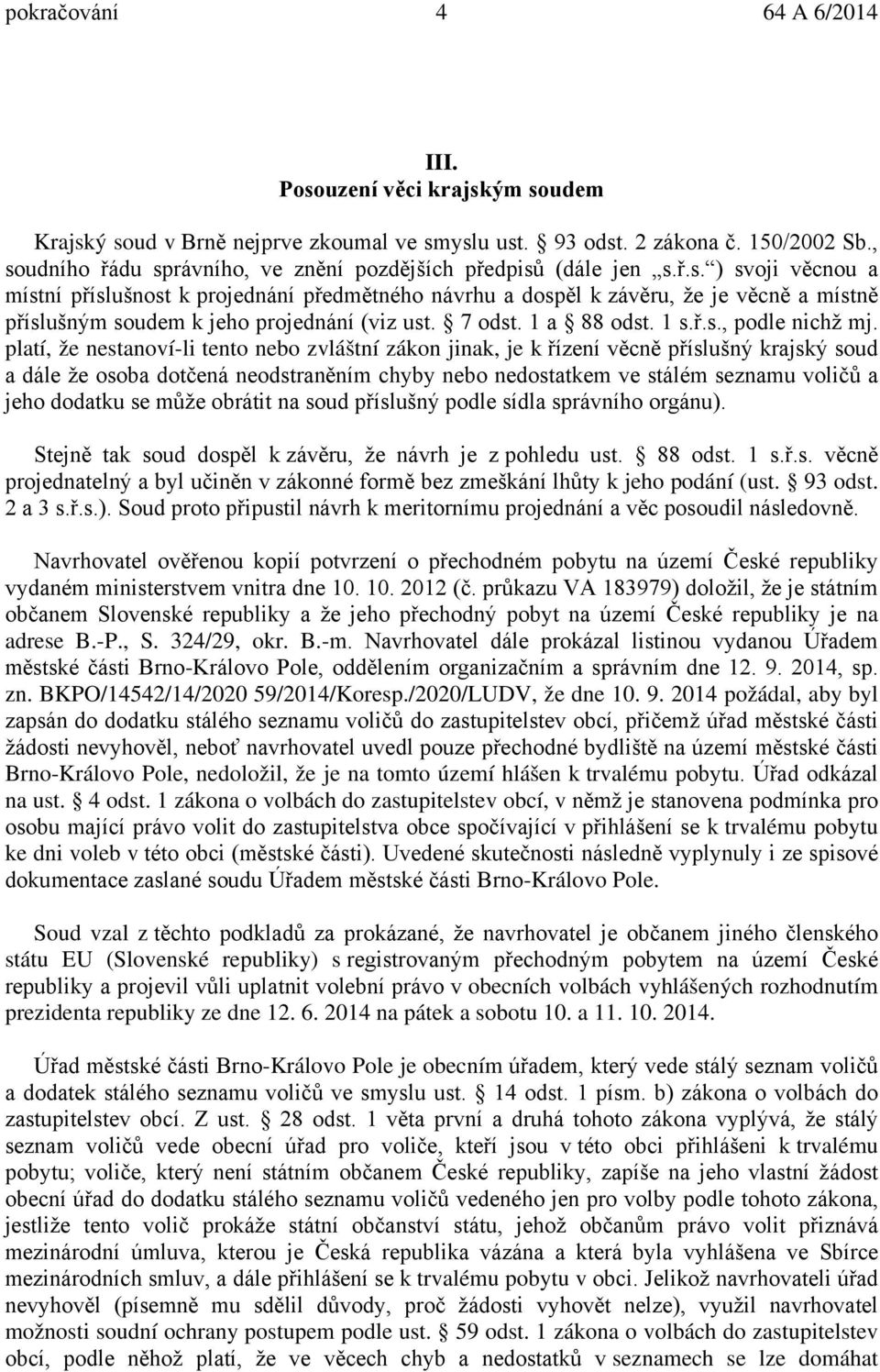 pokračování 4 64 A 6/2014

III.
Posouzení věci krajským soudem

Krajský soud v Brně nejprve zkoumal ve smyslu ust. § 93 odst. 2 zákona č. 150/2002 Sb., soudního řádu správního, ve znění pozdějších předpisů (dále jen „s.ř.s.“) svoji věcnou a místní příslušnost k projednání předmětného návrhu a dospěl k závěru, že je věcně a místně příslušným soudem k jeho projednání (viz ust. § 7 odst. 1 a § 88 odst. 1 s.ř.s., podle nichž mj. platí, že nestanoví-li tento nebo zvláštní zákon jinak, je k řízení věcně příslušný krajský soud a dále že osoba dotčená neodstraněním chyby nebo nedostatkem ve stálém seznamu voličů a jeho dodatku se může obrátit na soud příslušný podle sídla správního orgánu).

Stejně tak soud dospěl k závěru, že návrh je z pohledu ust. § 88 odst. 1 s.ř.s. věcně projednatelný a byl učiněn v zákonné formě bez zmeškání lhůty k jeho podání (ust. § 93 odst. 2 a 3 s.ř.s.). Soud proto připustil návrh k meritornímu projednání a věc posoudil následovně.

Navrhovatel ověřenou kopií potvrzení o přechodném pobytu na území České republiky vydaném ministerstvem vnitra dne 10. 10. 2012 (č. průkazu VA 183979) doložil, že je státním občanem Slovenské republiky a že jeho přechodný pobyt na území České republiky je na adrese B.-P., S. 324/29, okr. B.-m. Navrhovatel dále prokázal listinou vydanou Úřadem městské části Brno-Královo Pole, oddělením organizačním a správním dne 12. 9. 2014, sp. zn. BKPO/14542/14/2020 59/2014/Koresp./2020/LUDV, že dne 10. 9. 2014 požádal, aby byl zapsán do dodatku stálého seznamu voličů do zastupitelstev obcí, přičemž úřad městské části žádosti nevyhověl, neboť navrhovatel uvedl pouze přechodné bydliště na území městské části Brno-Královo Pole, nedoložil, že je na tomto území hlášen k trvalému pobytu. Úřad odkázal na ust. § 4 odst. 1 zákona o volbách do zastupitelstev obcí, v němž je stanovena podmínka pro osobu mající právo volit do zastupitelstva obce spočívající v přihlášení se k trvalému pobytu ke dni voleb v této obci (městské části). Uvedené skutečnosti následně vyplynuly i ze spisové dokumentace zaslané soudu Úřadem městské části Brno-Královo Pole.

Soud vzal z těchto podkladů za prokázané, že navrhovatel je občanem jiného členského státu EU (Slovenské republiky) s registrovaným přechodným pobytem na území České republiky a projevil vůli uplatnit volební právo v obecních volbách vyhlášených rozhodnutím prezidenta republiky ze dne 12. 6. 2014 na pátek a sobotu 10. a 11. 10. 2014.

Úřad městské části Brno-Královo Pole je obecním úřadem, který vede stálý seznam voličů a dodatek stálého seznamu voličů ve smyslu ust. § 14 odst. 1 písm. b) zákona o volbách do zastupitelstev obcí. Z ust. § 28 odst. 1 věta první a druhá tohoto zákona vyplývá, že stálý seznam voličů vede obecní úřad pro voliče, kteří jsou v této obci přihlášeni k trvalému pobytu; voliče, který není státním občanem České republiky, zapíše na jeho vlastní žádost obecní úřad do dodatku stálého seznamu voličů vedeného jen pro volby podle tohoto zákona, jestliže tento volič prokáže státní občanství státu, jehož občanům právo volit přiznává mezinárodní úmluva, kterou je Česká republika vázána a která byla vyhlášena ve Sbírce mezinárodních smluv, a dále přihlášení se k trvalému pobytu v obci. Jelikož navrhovateli úřad nevyhověl (písemně mu sdělil důvody, proč žádosti vyhovět nelze), využil navrhovatel možnosti soudní ochrany postupem podle ust. § 59 odst. 1 zákona o volbách do zastupitelstev obcí, podle něhož platí, že ve věcech chyb a nedostatků v seznamech se lze domáhat